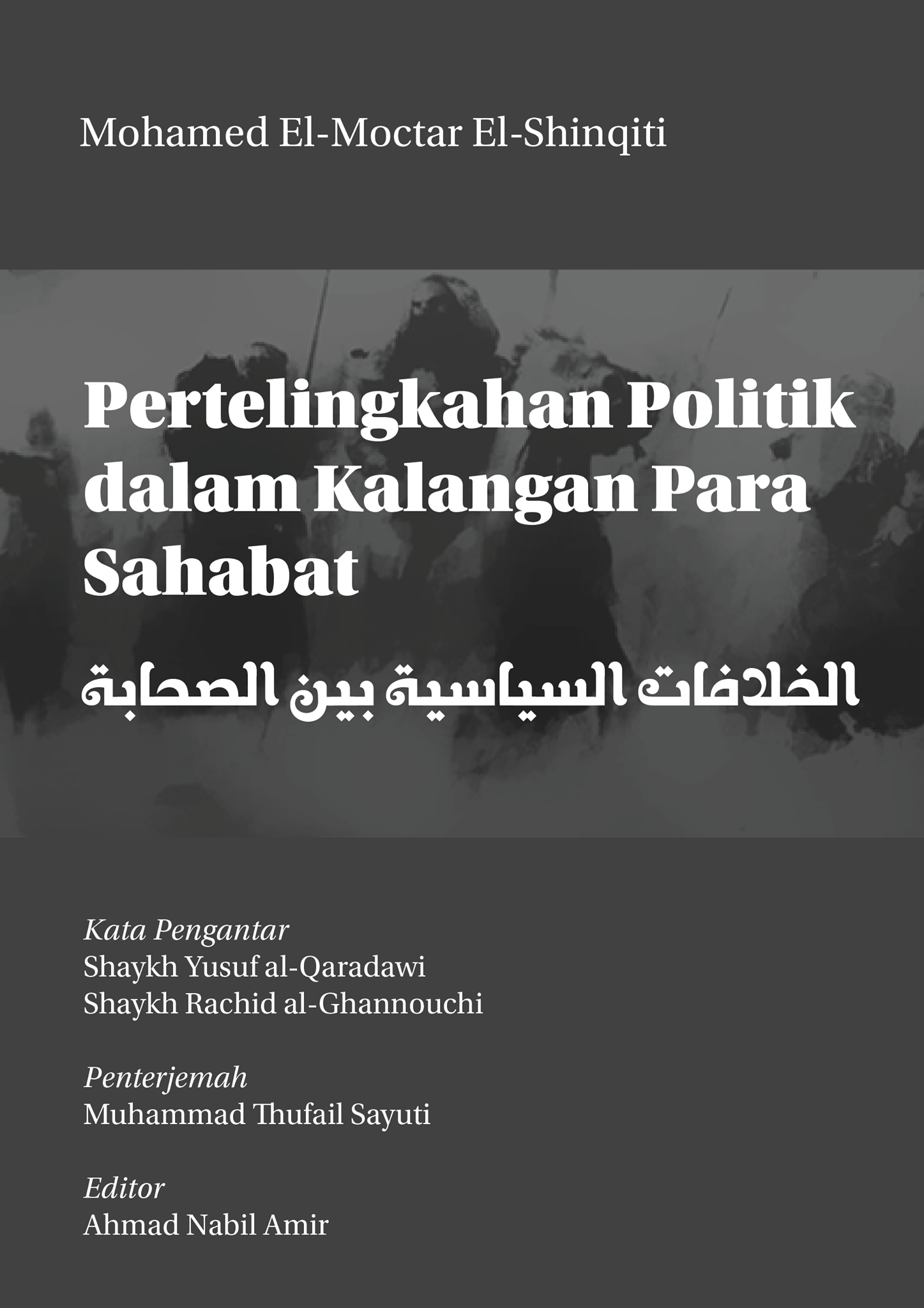 Mohamed El-Moctar El-Shinqiti

Pertelingkahan Politik dalam Kalangan Para Sahabat

الخلافات السياسية بين الصحابة

Kata Pengantar
Shaykh Yusuf al-Qaradawi
Shaykh Rachid al-Ghannouchi

Penterjemah
Muhammad Thufail Sayuti

Editor
Ahmad Nabil Amir